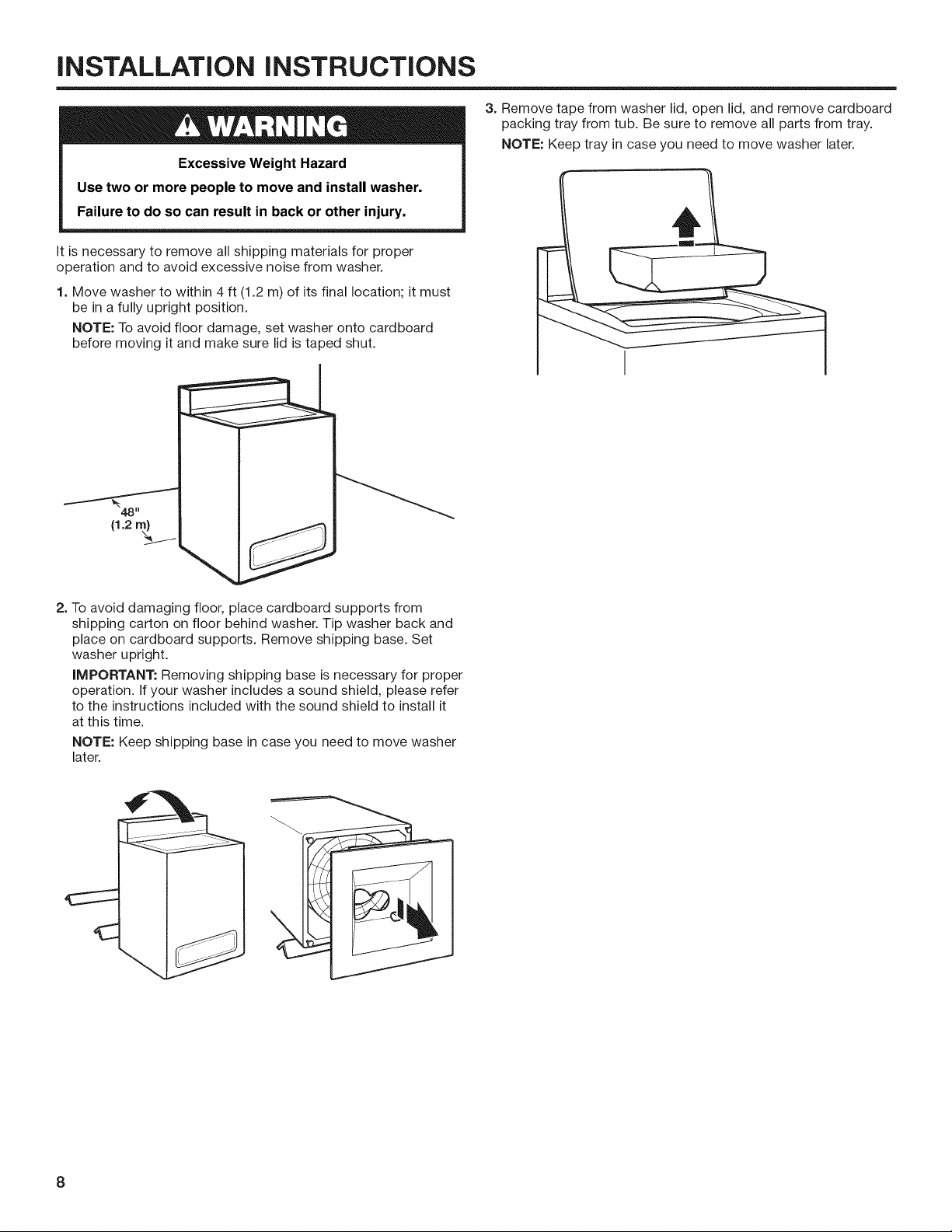 INSTALLATION INSTRUCTIONS

WARNING

Excessive Weight Hazard

Use two or more people to move and install washer.

Failure to do so can result in back or other injury.

It is necessary to remove all shipping materials for proper operation and to avoid excessive noise from washer.

1. Move washer to within 4 ft (1.2 m) of its final location; it must be in a fully upright position.

NOTE: To avoid floor damage, set washer onto cardboard before moving it and make sure lid is taped shut.

48"
(1.2 m)

2. To avoid damaging floor, place cardboard supports from shipping carton on floor behind washer. Tip washer back and place on cardboard supports. Remove shipping base. Set washer upright.

IMPORTANT: Removing shipping base is necessary for proper operation. If your washer includes a sound shield, please refer to the instructions included with the sound shield to install it at this time.

NOTE: Keep shipping base in case you need to move washer later.

3. Remove tape from washer lid, open lid, and remove cardboard packing tray from tub. Be sure to remove all parts from tray.

NOTE: Keep tray in case you need to move washer later.

8